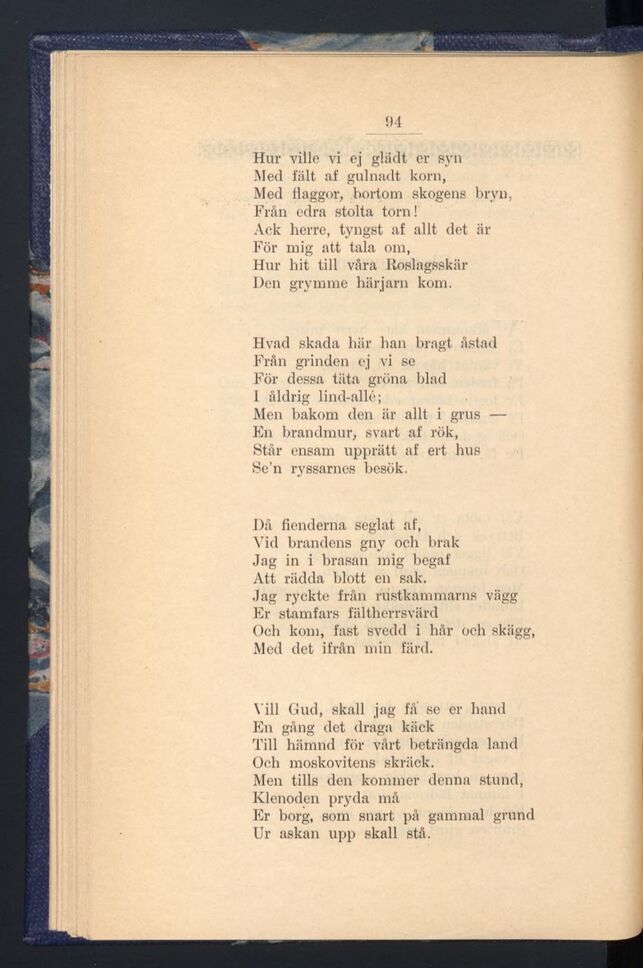 94

Hur ville vi ej glädt er syn
Med fält af gulnadt korn,
Med flaggor, bortom skogens bryn,
Från edra stolta torn!
Ack herre, tyngst af allt det är
För mig att tala om,
Hur hit till våra Roslagsskär
Den grymme härjarn kom.

Hvad skada här han bragt åstad
Från grinden ej vi se
För dessa täta gröna blad
I åldrig lind-allé;
Men bakom den är allt i grus —
En brandmur, svart af rök,
Står ensam upprätt af ert hus
Se'n ryssarnes besök.

Då fienderna seglat af,
Vid brandens gny och brak
Jag in i brasan mig begaf
Att rädda blott en sak.
Jag ryckte från rustkammarns vägg
Er stamfars fältherrsvärd
Och kom, fast svedd i hår och skägg,
Med det ifrån min färd.

Vill Gud, skall jag få se er hand
En gång det draga käck
Till hämnd för vårt beträngda land
Och moskovitens skräck.
Men tills den kommer denna stund,
Klenoden pryda må
Er borg, som snart på gammal grund
Ur askan upp skall stå.